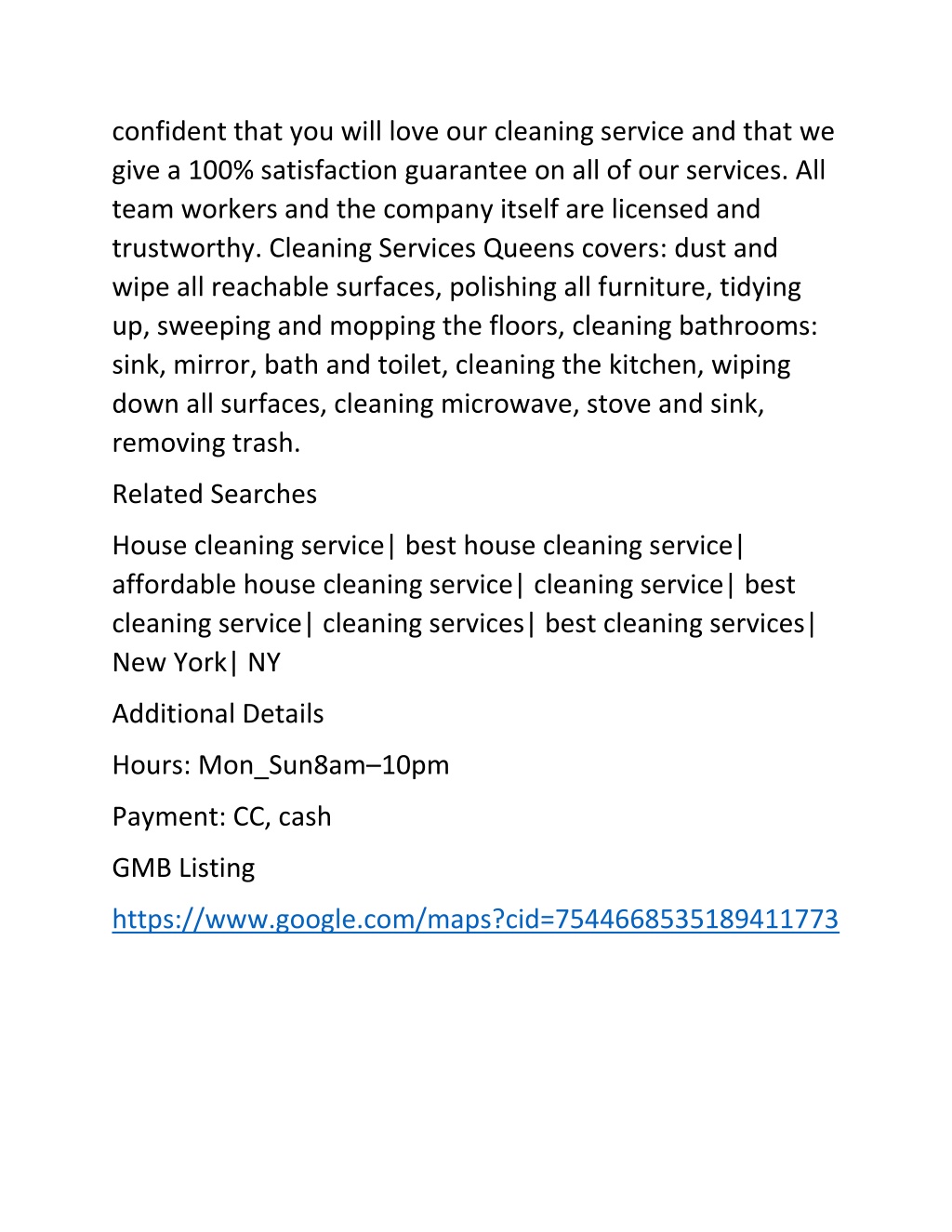 confident that you will love our cleaning service and that we give a 100% satisfaction guarantee on all of our services. All team workers and the company itself are licensed and trustworthy. Cleaning Services Queens covers: dust and wipe all reachable surfaces, polishing all furniture, tidying up, sweeping and mopping the floors, cleaning bathrooms: sink, mirror, bath and toilet, cleaning the kitchen, wiping down all surfaces, cleaning microwave, stove and sink, removing trash.

Related Searches

House cleaning service| best house cleaning service| affordable house cleaning service| cleaning service| best cleaning service| cleaning services| best cleaning services| New York| NY

Additional Details

Hours: Mon_Sun8am–10pm

Payment: CC, cash

GMB Listing

https://www.google.com/maps?cid=7544668535189411773